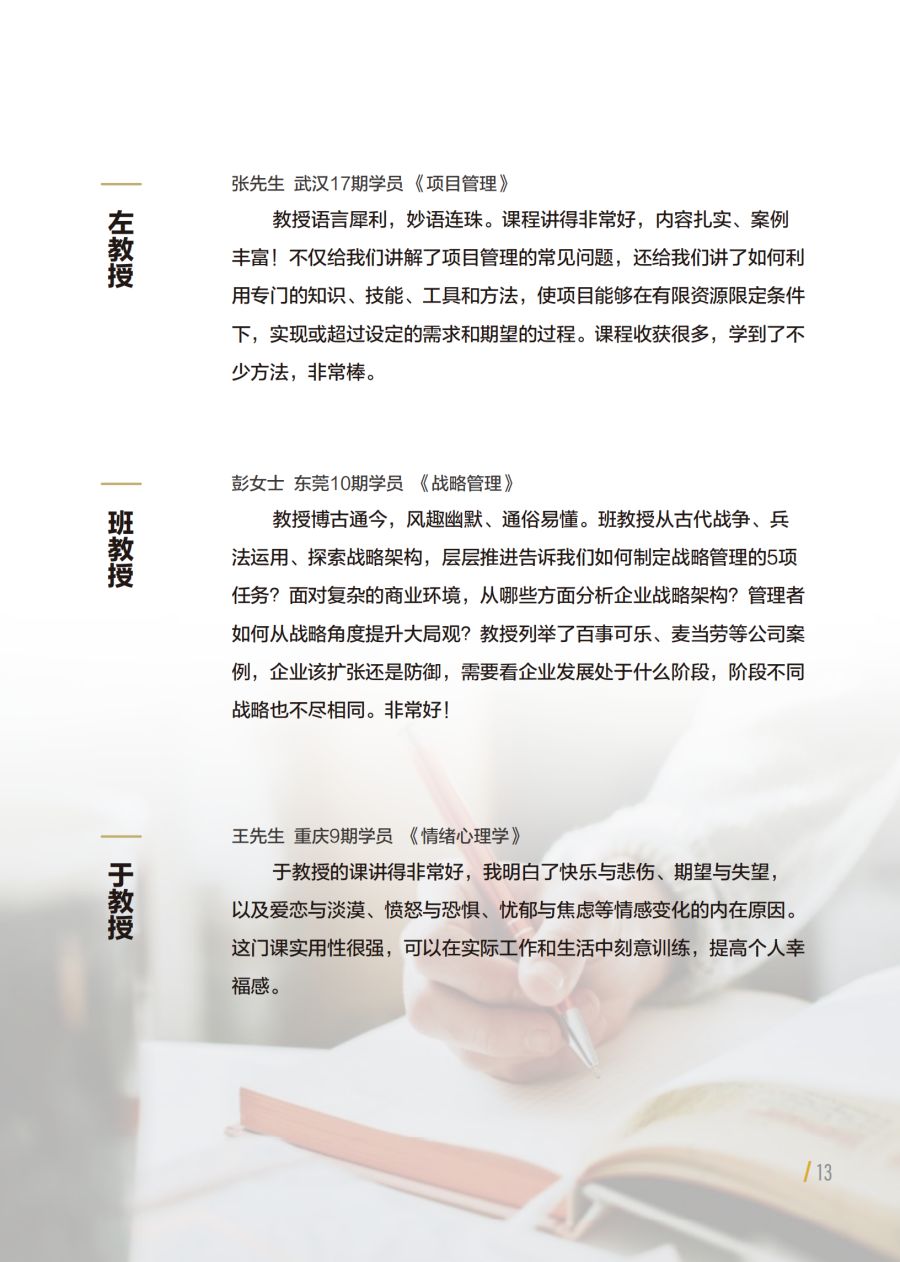 左教授

张先生 武汉17期学员《项目管理》

教授语言犀利，妙语连珠。课程讲得非常好，内容扎实、案例丰富！不仅给我们讲解了项目管理的常见问题，还给我们讲了如何利用专门的知识、技能、工具和方法，使项目能够在有限资源限定条件下，实现或超过设定的需求和期望的过程。课程收获很多，学到了不少方法，非常棒。

班教授

彭女士 东莞10期学员 《战略管理》

教授博古通今，风趣幽默、通俗易懂。班教授从古代战争、兵法运用、探索战略架构，层层推进告诉我们如何制定战略管理的5项任务？面对复杂的商业环境，从哪些方面分析企业战略架构？管理者如何从战略角度提升大局观？教授列举了百事可乐、麦当劳等公司案例，企业该扩张还是防御，需要看企业发展处于什么阶段，阶段不同战略也不尽相同。非常好！

于教授

王先生 重庆9期学员 《情绪心理学》

于教授的课讲得非常好，我明白了快乐与悲伤、期望与失望，以及爱恋与淡漠、愤怒与恐惧、忧郁与焦虑等情感变化的内在原因。这门课实用性很强，可以在实际工作和生活中刻意训练，提高个人幸福感。

/ 13